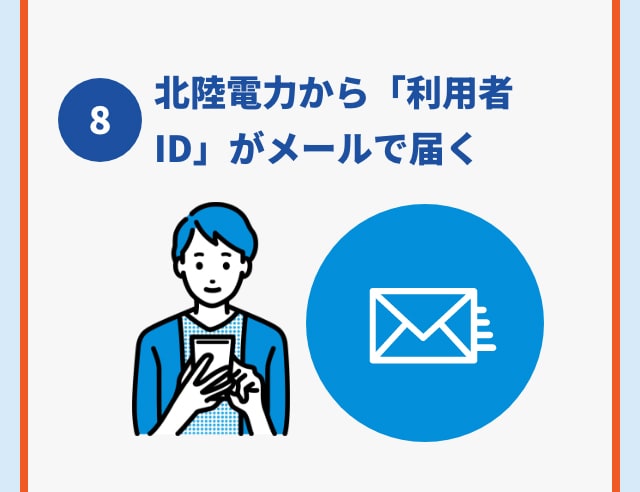 8

北陸電力から「利用者ID」がメールで届く